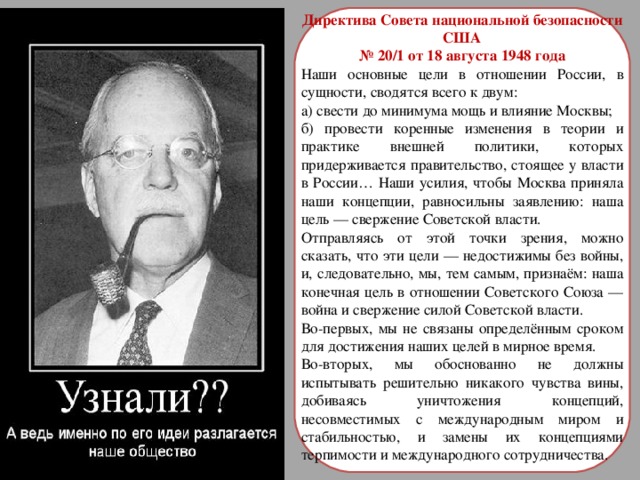 Узнали??
А ведь именно по его идеи разлагается наше общество

Директива Совета национальной безопасности США
№ 20/1 от 18 августа 1948 года

Наши основные цели в отношении России, в сущности, сводятся всего к двум:
а) свести до минимума мощь и влияние Москвы;
б) провести коренные изменения в теории и практике внешней политики, которых придерживается правительство, стоящее у власти в России… Наши усилия, чтобы Москва приняла наши концепции, равносильны заявлению: наша цель — свержение Советской власти.
Отправляясь от этой точки зрения, можно сказать, что эти цели — недостижимы без войны, и, следовательно, мы, тем самым, признаём: наша конечная цель в отношении Советского Союза — война и свержение силой Советской власти.
Во-первых, мы не связаны определённым сроком для достижения наших целей в мирное время.
Во-вторых, мы обоснованно не должны испытывать решительно никакого чувства вины, добиваясь уничтожения концепций, несовместимых с международным миром и стабильностью, и замены их концепциями терпимости и международного сотрудничества.